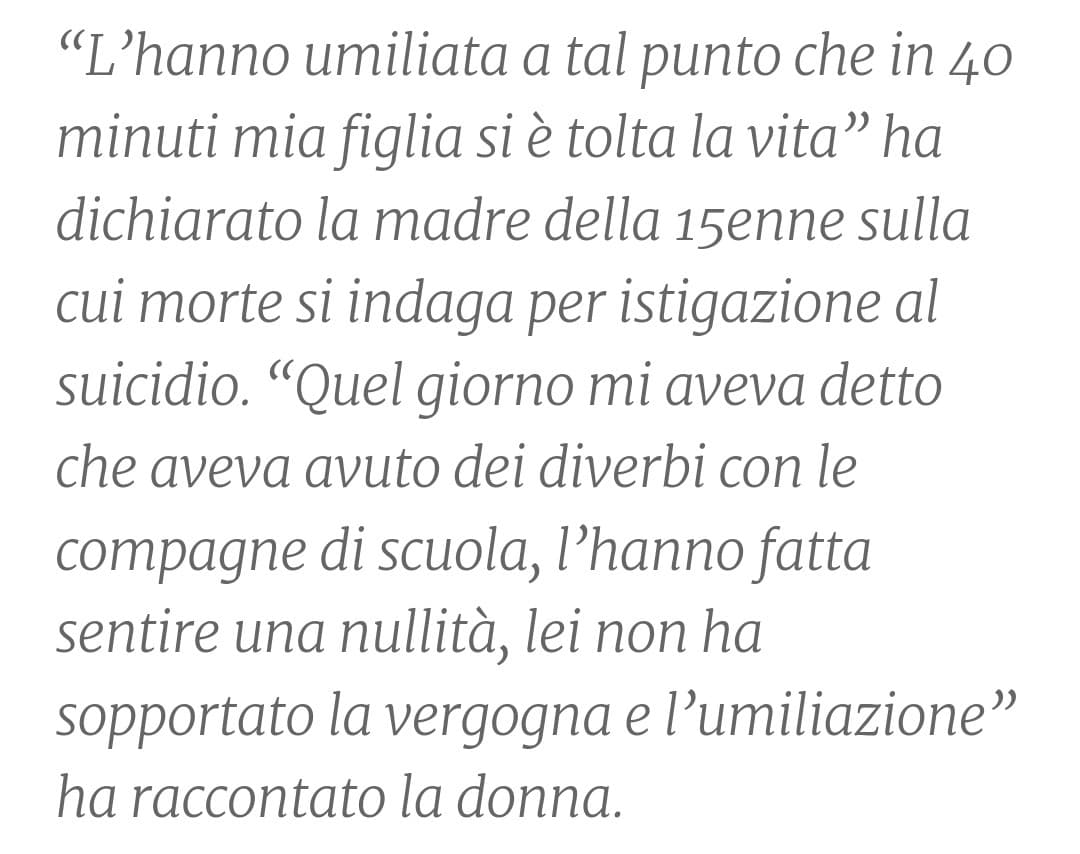 “L’hanno umiliata a tal punto che in 40 minuti mia figlia si è tolta la vita” ha dichiarato la madre della 15enne sulla cui morte si indaga per istigazione al suicidio. “Quel giorno mi aveva detto che aveva avuto dei diverbi con le compagne di scuola, l’hanno fatta sentire una nullità, lei non ha sopportato la vergogna e l’umiliazione” ha raccontato la donna.